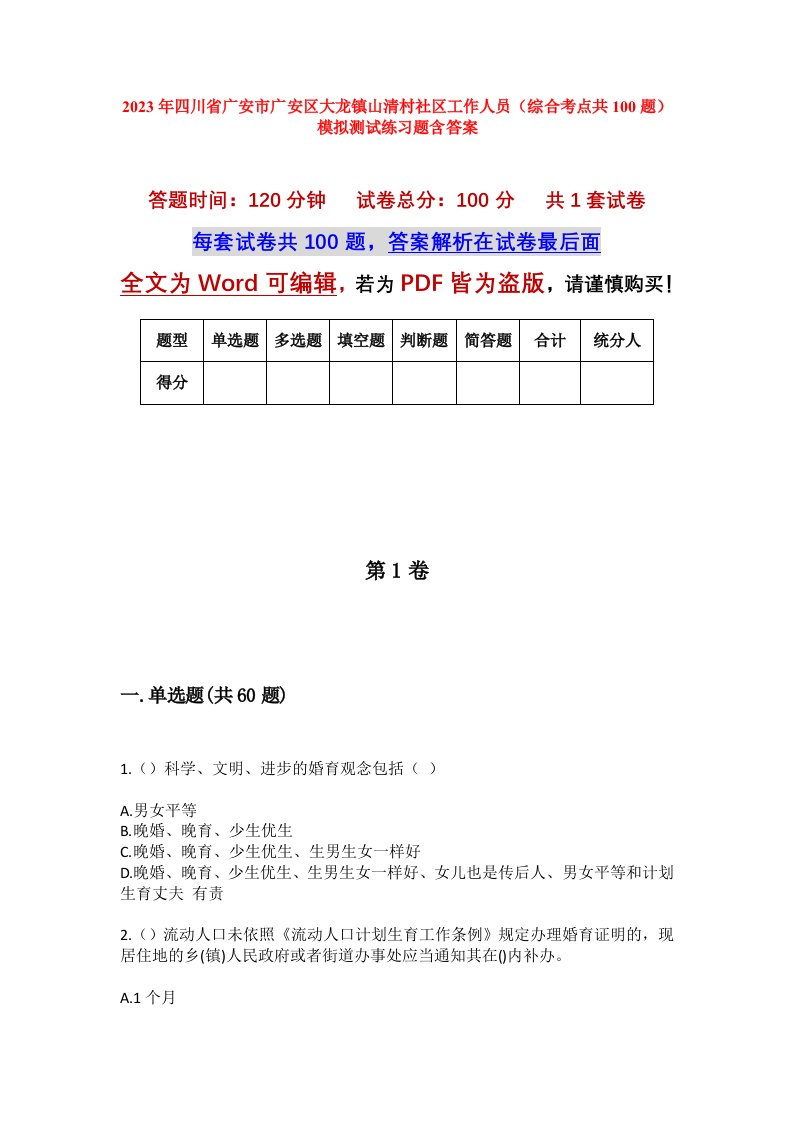 2023年四川省广安市广安区大龙镇山清村社区工作人员（综合考点共100题）模拟测试练习题含答案

答题时间：120分钟　　试卷总分：100分　　共1套试卷

每套试卷共100题，答案解析在试卷最后面

全文为Word可编辑，若为PDF皆为盗版，请谨慎购买！

| 题型 | 单选题 | 多选题 | 填空题 | 判断题 | 简答题 | 合计 | 统分人 |
|---|---|---|---|---|---|---|---|
| 得分 | | | | | | | |

第1卷

一.单选题(共60题)

1.（）科学、文明、进步的婚育观念包括（ ）

A.男女平等
B.晚婚、晚育、少生优生
C.晚婚、晚育、少生优生、生男生女一样好
D.晚婚、晚育、少生优生、生男生女一样好、女儿也是传后人、男女平等和计划生育丈夫 有责

2.（）流动人口未依照《流动人口计划生育工作条例》规定办理婚育证明的，现居住地的乡(镇)人民政府或者街道办事处应当通知其在()内补办。

A.1个月